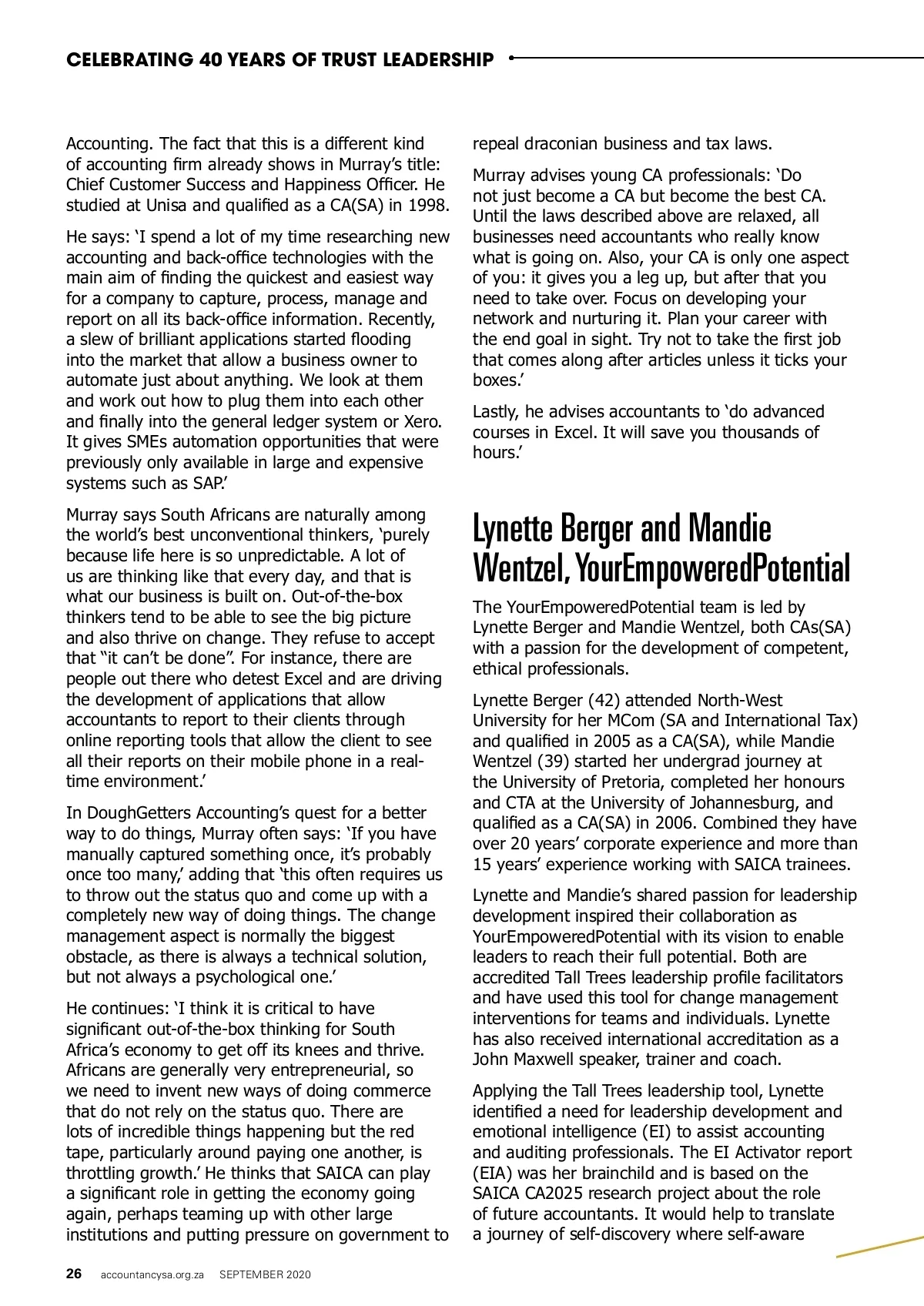 CELEBRATING 40 YEARS OF TRUST LEADERSHIP

Accounting. The fact that this is a different kind of accounting firm already shows in Murray's title: Chief Customer Success and Happiness Officer. He studied at Unisa and qualified as a CA(SA) in 1998.

He says: 'I spend a lot of my time researching new accounting and back-office technologies with the main aim of finding the quickest and easiest way for a company to capture, process, manage and report on all its back-office information. Recently, a slew of brilliant applications started flooding into the market that allow a business owner to automate just about anything. We look at them and work out how to plug them into each other and finally into the general ledger system or Xero. It gives SMEs automation opportunities that were previously only available in large and expensive systems such as SAP.'

Murray says South Africans are naturally among the world's best unconventional thinkers, 'purely because life here is so unpredictable. A lot of us are thinking like that every day, and that is what our business is built on. Out-of-the-box thinkers tend to be able to see the big picture and also thrive on change. They refuse to accept that "it can't be done". For instance, there are people out there who detest Excel and are driving the development of applications that allow accountants to report to their clients through online reporting tools that allow the client to see all their reports on their mobile phone in a real-time environment.'

In DoughGetters Accounting's quest for a better way to do things, Murray often says: 'If you have manually captured something once, it's probably once too many,' adding that 'this often requires us to throw out the status quo and come up with a completely new way of doing things. The change management aspect is normally the biggest obstacle, as there is always a technical solution, but not always a psychological one.'

He continues: 'I think it is critical to have significant out-of-the-box thinking for South Africa's economy to get off its knees and thrive. Africans are generally very entrepreneurial, so we need to invent new ways of doing commerce that do not rely on the status quo. There are lots of incredible things happening but the red tape, particularly around paying one another, is throttling growth.' He thinks that SAICA can play a significant role in getting the economy going again, perhaps teaming up with other large institutions and putting pressure on government to repeal draconian business and tax laws.

Murray advises young CA professionals: 'Do not just become a CA but become the best CA. Until the laws described above are relaxed, all businesses need accountants who really know what is going on. Also, your CA is only one aspect of you: it gives you a leg up, but after that you need to take over. Focus on developing your network and nurturing it. Plan your career with the end goal in sight. Try not to take the first job that comes along after articles unless it ticks your boxes.'

Lastly, he advises accountants to 'do advanced courses in Excel. It will save you thousands of hours.'

Lynette Berger and Mandie Wentzel, YourEmpoweredPotential

The YourEmpoweredPotential team is led by Lynette Berger and Mandie Wentzel, both CAs(SA) with a passion for the development of competent, ethical professionals.

Lynette Berger (42) attended North-West University for her MCom (SA and International Tax) and qualified in 2005 as a CA(SA), while Mandie Wentzel (39) started her undergrad journey at the University of Pretoria, completed her honours and CTA at the University of Johannesburg, and qualified as a CA(SA) in 2006. Combined they have over 20 years' corporate experience and more than 15 years' experience working with SAICA trainees.

Lynette and Mandie's shared passion for leadership development inspired their collaboration as YourEmpoweredPotential with its vision to enable leaders to reach their full potential. Both are accredited Tall Trees leadership profile facilitators and have used this tool for change management interventions for teams and individuals. Lynette has also received international accreditation as a John Maxwell speaker, trainer and coach.

Applying the Tall Trees leadership tool, Lynette identified a need for leadership development and emotional intelligence (EI) to assist accounting and auditing professionals. The EI Activator report (EIA) was her brainchild and is based on the SAICA CA2025 research project about the role of future accountants. It would help to translate a journey of self-discovery where self-aware

26 accountancysa.org.za SEPTEMBER 2020